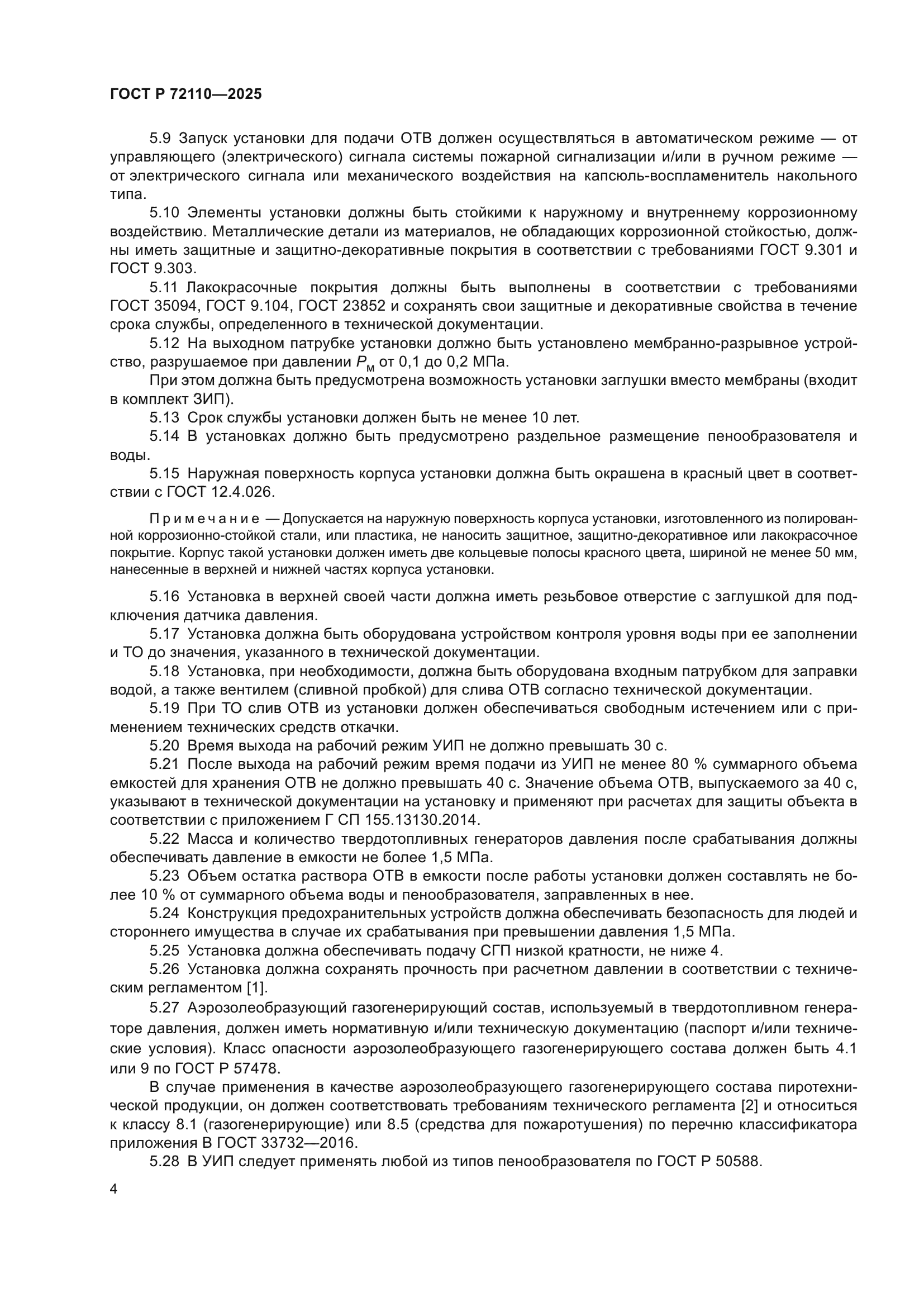 ГОСТ Р 72110—2025

5.9 Запуск установки для подачи ОТВ должен осуществляться в автоматическом режиме — от управляющего (электрического) сигнала системы пожарной сигнализации и/или в ручном режиме — от электрического сигнала или механического воздействия на капсюль-воспламенитель накольного типа.

5.10 Элементы установки должны быть стойкими к наружному и внутреннему коррозионному воздействию. Металлические детали из материалов, не обладающих коррозионной стойкостью, должны иметь защитные и защитно-декоративные покрытия в соответствии с требованиями ГОСТ 9.301 и ГОСТ 9.303.

5.11 Лакокрасочные покрытия должны быть выполнены в соответствии с требованиями ГОСТ 35094, ГОСТ 9.104, ГОСТ 23852 и сохранять свои защитные и декоративные свойства в течение срока службы, определенного в технической документации.

5.12 На выходном патрубке установки должно быть установлено мембранно-разрывное устройство, разрушаемое при давлении $P_м$ от 0,1 до 0,2 МПа.

При этом должна быть предусмотрена возможность установки заглушки вместо мембраны (входит в комплект ЗИП).

5.13 Срок службы установки должен быть не менее 10 лет.

5.14 В установках должно быть предусмотрено раздельное размещение пенообразователя и воды.

5.15 Наружная поверхность корпуса установки должна быть окрашена в красный цвет в соответствии с ГОСТ 12.4.026.

Примечание — Допускается на наружную поверхность корпуса установки, изготовленного из полированной коррозионно-стойкой стали, или пластика, не наносить защитное, защитно-декоративное или лакокрасочное покрытие. Корпус такой установки должен иметь две кольцевые полосы красного цвета, шириной не менее 50 мм, нанесенные в верхней и нижней частях корпуса установки.

5.16 Установка в верхней своей части должна иметь резьбовое отверстие с заглушкой для подключения датчика давления.

5.17 Установка должна быть оборудована устройством контроля уровня воды при ее заполнении и ТО до значения, указанного в технической документации.

5.18 Установка, при необходимости, должна быть оборудована входным патрубком для заправки водой, а также вентилем (сливной пробкой) для слива ОТВ согласно технической документации.

5.19 При ТО слив ОТВ из установки должен обеспечиваться свободным истечением или с применением технических средств откачки.

5.20 Время выхода на рабочий режим УИП не должно превышать 30 с.

5.21 После выхода на рабочий режим время подачи из УИП не менее 80 % суммарного объема емкостей для хранения ОТВ не должно превышать 40 с. Значение объема ОТВ, выпускаемого за 40 с, указывают в технической документации на установку и применяют при расчетах для защиты объекта в соответствии с приложением Г СП 155.13130.2014.

5.22 Масса и количество твердотопливных генераторов давления после срабатывания должны обеспечивать давление в емкости не более 1,5 МПа.

5.23 Объем остатка раствора ОТВ в емкости после работы установки должен составлять не более 10 % от суммарного объема воды и пенообразователя, заправленных в нее.

5.24 Конструкция предохранительных устройств должна обеспечивать безопасность для людей и стороннего имущества в случае их срабатывания при превышении давления 1,5 МПа.

5.25 Установка должна обеспечивать подачу СГП низкой кратности, не ниже 4.

5.26 Установка должна сохранять прочность при расчетном давлении в соответствии с техническим регламентом [1].

5.27 Аэрозолеобразующий газогенерирующий состав, используемый в твердотопливном генераторе давления, должен иметь нормативную и/или техническую документацию (паспорт и/или технические условия). Класс опасности аэрозолеобразующего газогенерирующего состава должен быть 4.1 или 9 по ГОСТ Р 57478.

В случае применения в качестве аэрозолеобразующего газогенерирующего состава пиротехнической продукции, он должен соответствовать требованиям технического регламента [2] и относиться к классу 8.1 (газогенерирующие) или 8.5 (средства для пожаротушения) по перечню классификатора приложения В ГОСТ 33732—2016.

5.28 В УИП следует применять любой из типов пенообразователя по ГОСТ Р 50588.

4